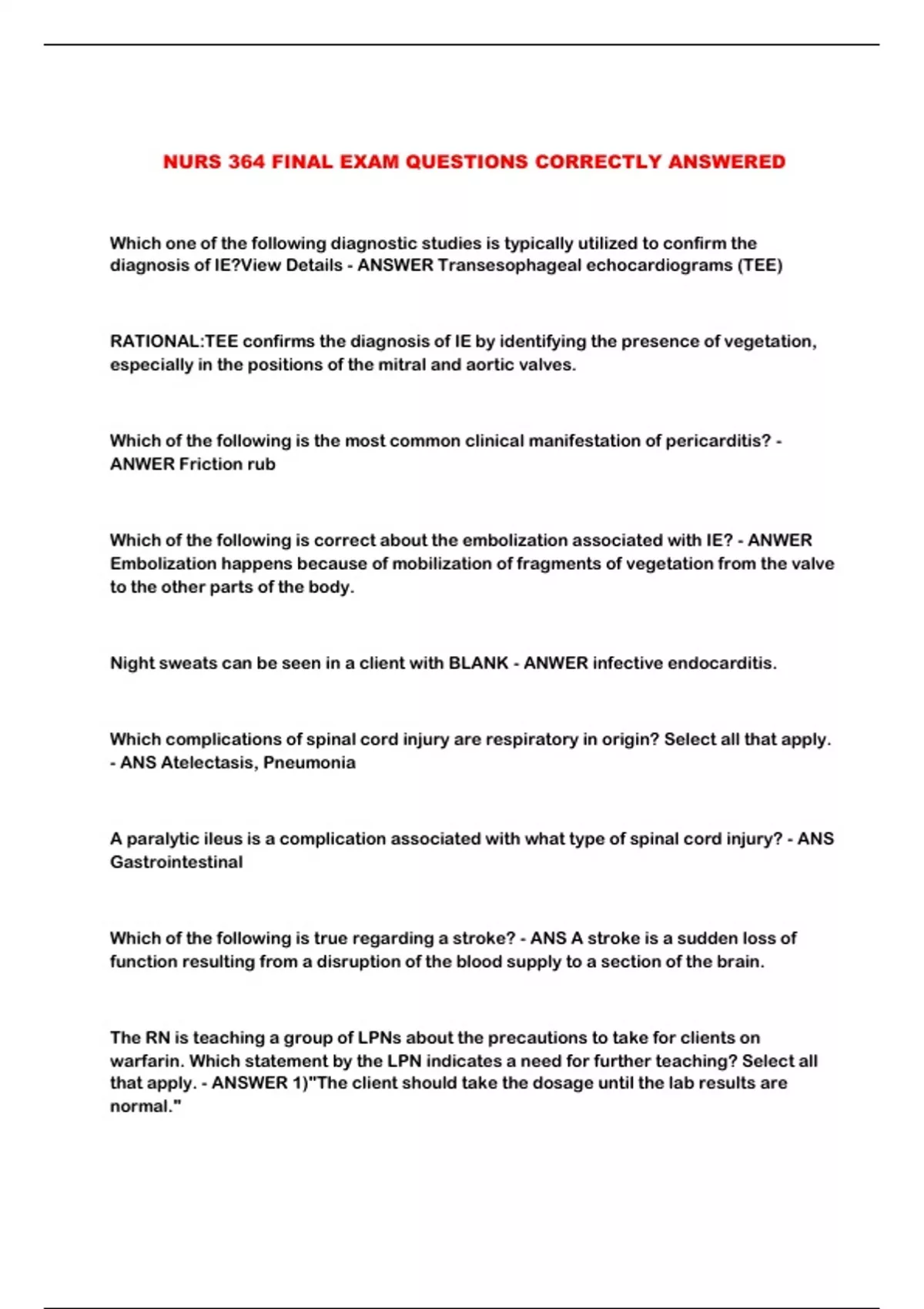 NURS 364 FINAL EXAM QUESTIONS CORRECTLY ANSWERED

Which one of the following diagnostic studies is typically utilized to confirm the diagnosis of IE?View Details - ANSWER Transesophageal echocardiograms (TEE)

RATIONAL:TEE confirms the diagnosis of IE by identifying the presence of vegetation, especially in the positions of the mitral and aortic valves.

Which of the following is the most common clinical manifestation of pericarditis? - ANWER Friction rub

Which of the following is correct about the embolization associated with IE? - ANWER Embolization happens because of mobilization of fragments of vegetation from the valve to the other parts of the body.

Night sweats can be seen in a client with BLANK - ANWER infective endocarditis.

Which complications of spinal cord injury are respiratory in origin? Select all that apply. - ANS Atelectasis, Pneumonia

A paralytic ileus is a complication associated with what type of spinal cord injury? - ANS Gastrointestinal

Which of the following is true regarding a stroke? - ANS A stroke is a sudden loss of function resulting from a disruption of the blood supply to a section of the brain.

The RN is teaching a group of LPNs about the precautions to take for clients on warfarin. Which statement by the LPN indicates a need for further teaching? Select all that apply. - ANSWER 1)"The client should take the dosage until the lab results are normal."